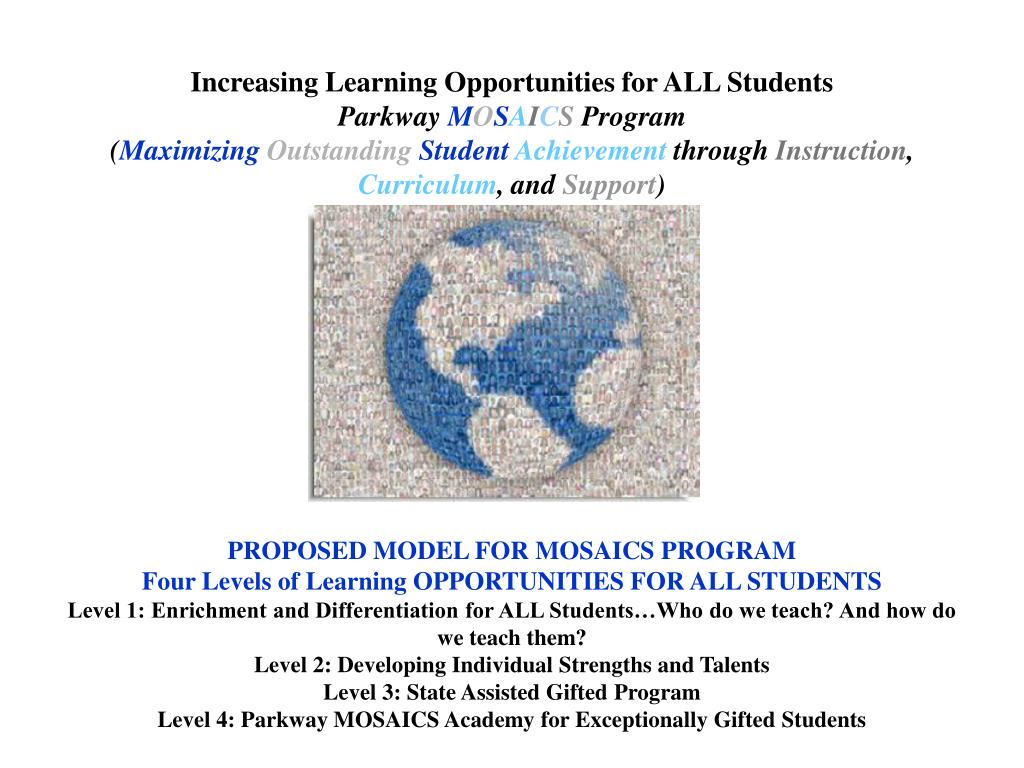 Increasing Learning Opportunities for ALL Students
Parkway MOSAICS Program
(Maximizing Outstanding Student Achievement through Instruction, Curriculum, and Support)

PROPOSED MODEL FOR MOSAICS PROGRAM
Four Levels of Learning OPPORTUNITIES FOR ALL STUDENTS
Level 1: Enrichment and Differentiation for ALL Students…Who do we teach? And how do we teach them?
Level 2: Developing Individual Strengths and Talents
Level 3: State Assisted Gifted Program
Level 4: Parkway MOSAICS Academy for Exceptionally Gifted Students